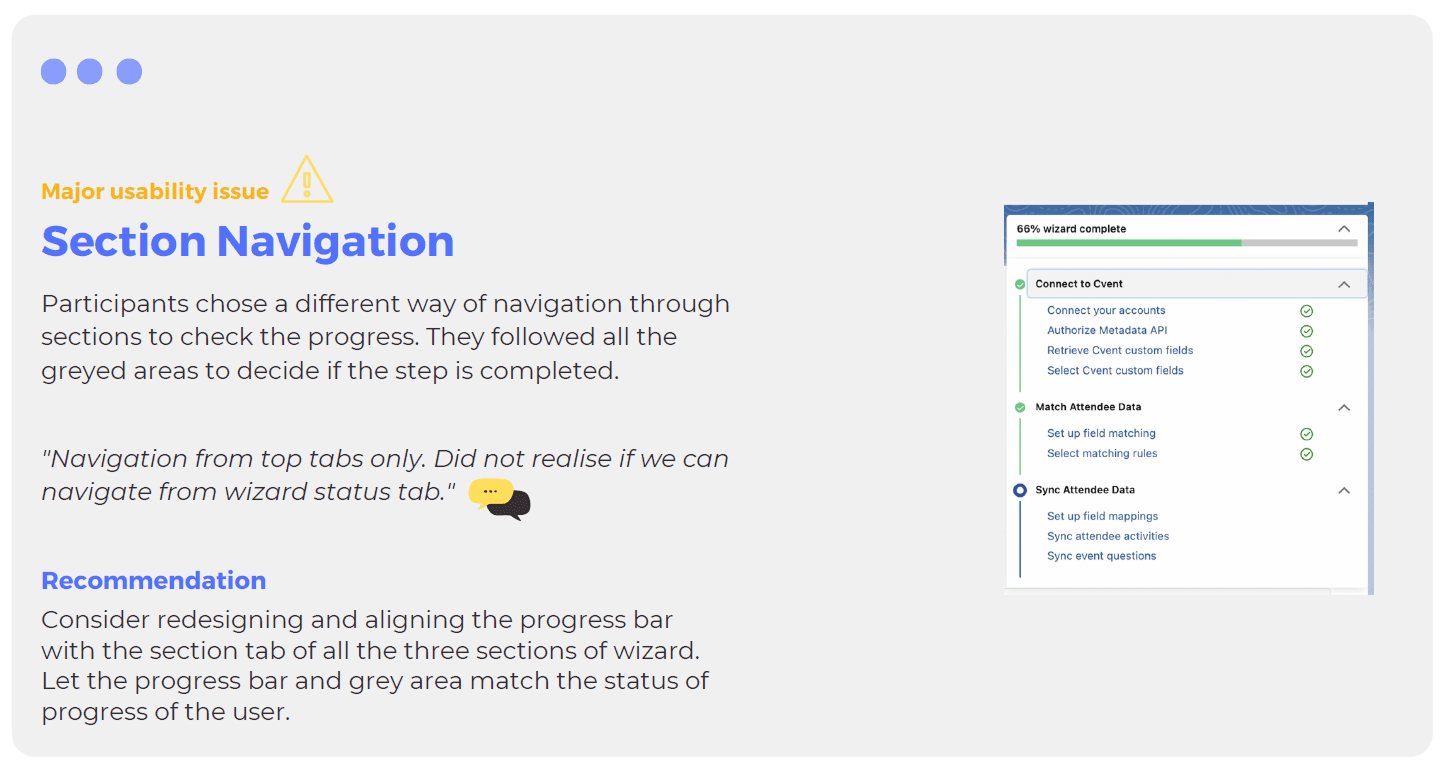 Major usability issue

Section Navigation

Participants chose a different way of navigation through sections to check the progress. They followed all the greyed areas to decide if the step is completed.

"Navigation from top tabs only. Did not realise if we can navigate from wizard status tab."

Recommendation

Consider redesigning and aligning the progress bar with the section tab of all the three sections of wizard. Let the progress bar and grey area match the status of progress of the user.

66% wizard complete

Connect to Cvent

Connect your accounts

Authorize Metadata API

Retrieve Cvent custom fields

Select Cvent custom fields

Match Attendee Data

Set up field matching

Select matching rules

Sync Attendee Data

Set up field mappings

Sync attendee activities

Sync event questions